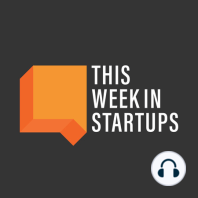 THIS
WEEK IN
STARTUPS